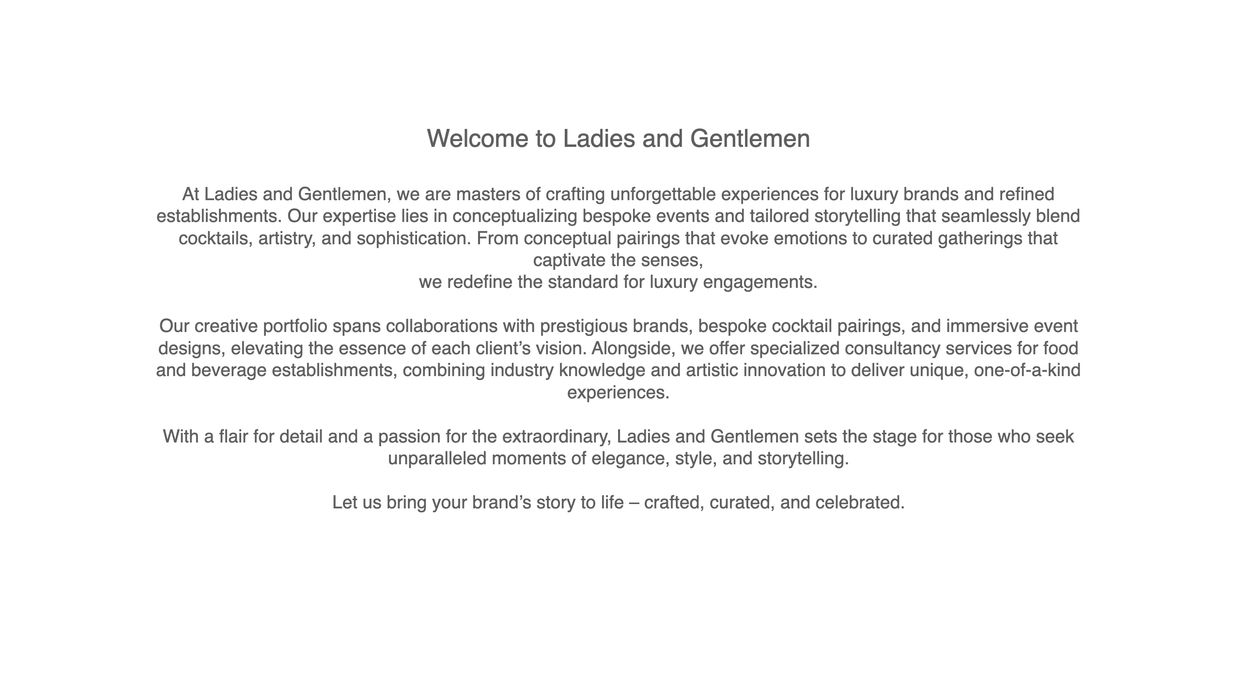 Welcome to Ladies and Gentlemen

At Ladies and Gentlemen, we are masters of crafting unforgettable experiences for luxury brands and refined establishments. Our expertise lies in conceptualizing bespoke events and tailored storytelling that seamlessly blend cocktails, artistry, and sophistication. From conceptual pairings that evoke emotions to curated gatherings that captivate the senses,
we redefine the standard for luxury engagements.

Our creative portfolio spans collaborations with prestigious brands, bespoke cocktail pairings, and immersive event designs, elevating the essence of each client's vision. Alongside, we offer specialized consultancy services for food and beverage establishments, combining industry knowledge and artistic innovation to deliver unique, one-of-a-kind experiences.

With a flair for detail and a passion for the extraordinary, Ladies and Gentlemen sets the stage for those who seek unparalleled moments of elegance, style, and storytelling.

Let us bring your brand's story to life – crafted, curated, and celebrated.